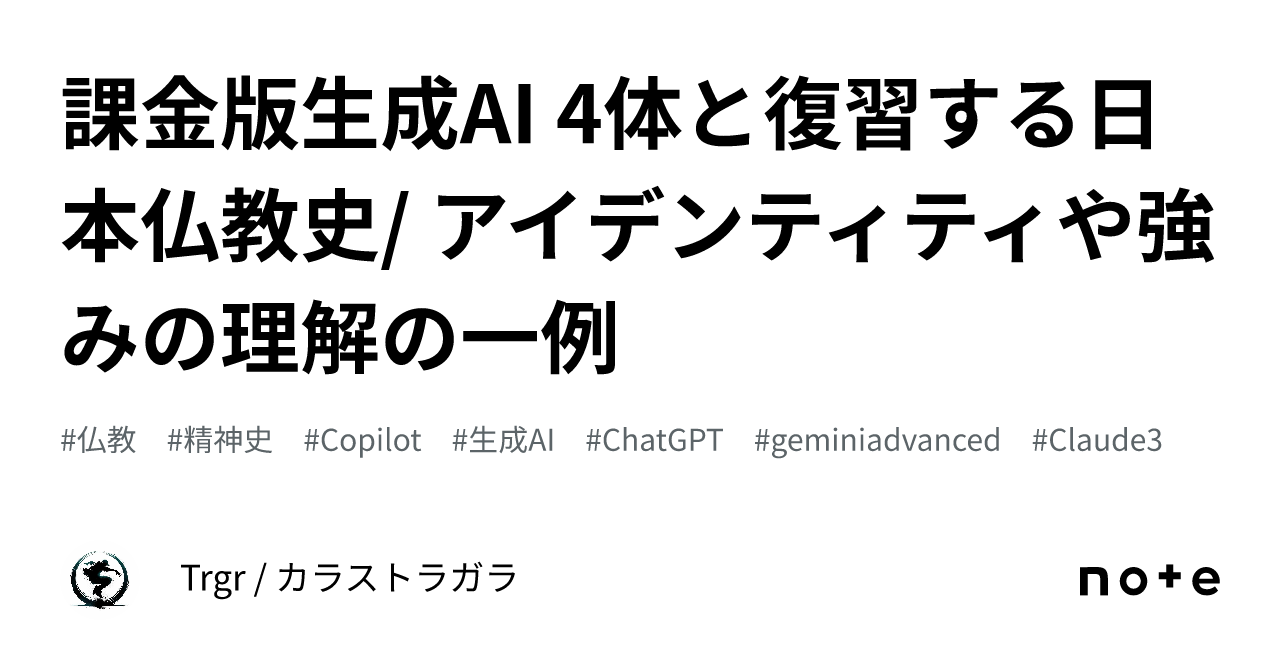 課金版生成AI 4体と復習する日本仏教史/ アイデンティティや強みの理解の一例

#仏教 #精神史 #Copilot #生成AI #ChatGPT #geminiadvanced #Claude3

Trgr / カラストラガラ

note